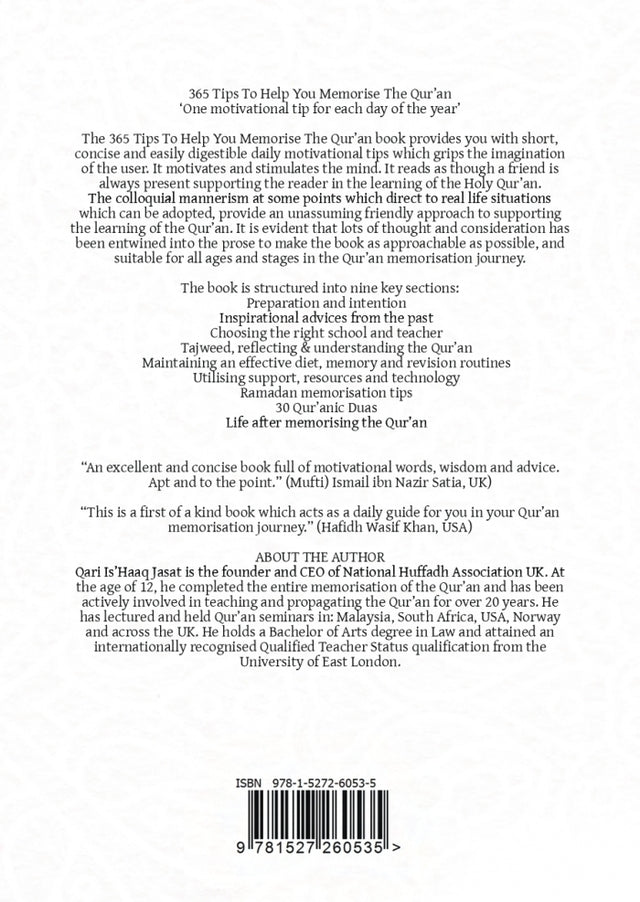 365 Tips To Help You Memorise The Qur'an
'One motivational tip for each day of the year'

The 365 Tips To Help You Memorise The Qur'an book provides you with short, concise and easily digestible daily motivational tips which grips the imagination of the user. It motivates and stimulates the mind. It reads as though a friend is always present supporting the reader in the learning of the Holy Qur'an. The colloquial mannerism at some points which direct to real life situations which can be adopted, provide an unassuming friendly approach to supporting the learning of the Qur'an. It is evident that lots of thought and consideration has been entwined into the prose to make the book as approachable as possible, and suitable for all ages and stages in the Qur'an memorisation journey.

The book is structured into nine key sections:
Preparation and intention
Inspirational advices from the past
Choosing the right school and teacher
Tajweed, reflecting & understanding the Qur'an
Maintaining an effective diet, memory and revision routines
Utilising support, resources and technology
Ramadan memorisation tips
30 Qur'anic Duas
Life after memorising the Qur'an

"An excellent and concise book full of motivational words, wisdom and advice. Apt and to the point." (Mufti) Ismail ibn Nazir Satia, UK)

"This is a first of a kind book which acts as a daily guide for you in your Qur'an memorisation journey." (Hafidh Wasif Khan, USA)

ABOUT THE AUTHOR
Qari Is'Haaq Jasat is the founder and CEO of National Huffadh Association UK. At the age of 12, he completed the entire memorisation of the Qur'an and has been actively involved in teaching and propagating the Qur'an for over 20 years. He has lectured and held Qur'an seminars in: Malaysia, South Africa, USA, Norway and across the UK. He holds a Bachelor of Arts degree in Law and attained an internationally recognised Qualified Teacher Status qualification from the University of East London.

ISBN 978-1-5272-6053-5

9 781527 260535 >